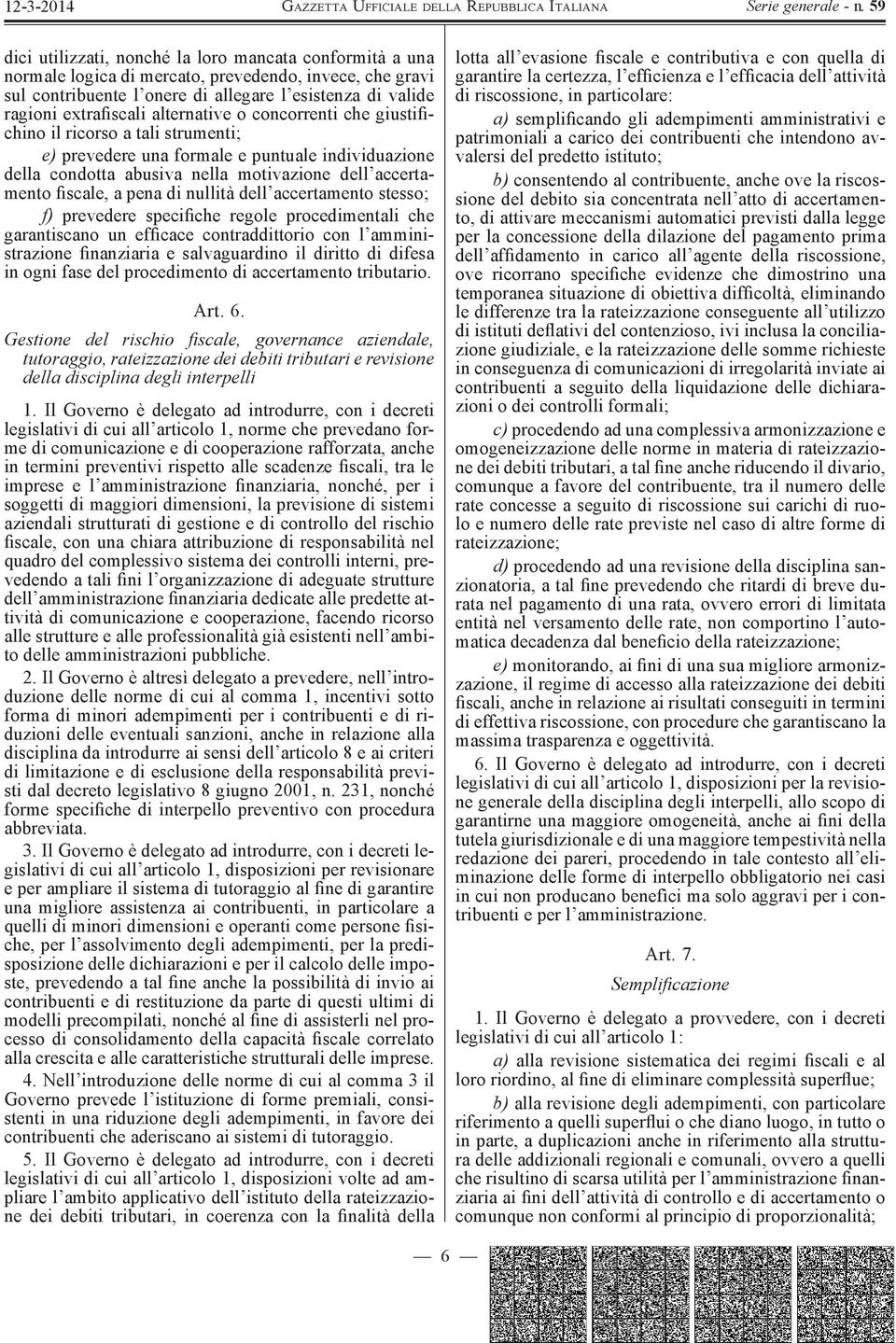 12-3-2014 GAZZETTA UFFICIALE DELLA REPUBBLICA ITALIANA Serie generale - n. 59

dici utilizzati, nonché la loro mancata conformità a una normale logica di mercato, prevedendo, invece, che gravi sul contribuente l'onere di allegare l'esistenza di valide ragioni extrafiscali alternative o concorrenti che giustifichino il ricorso a tali strumenti;

e) prevedere una formale e puntuale individuazione della condotta abusiva nella motivazione dell'accertamento fiscale, a pena di nullità dell'accertamento stesso;

f) prevedere specifiche regole procedimentali che garantiscano un efficace contraddittorio con l'amministrazione finanziaria e salvaguardino il diritto di difesa in ogni fase del procedimento di accertamento tributario.

Art. 6.

Gestione del rischio fiscale, governance aziendale, tutoraggio, rateizzazione dei debiti tributari e revisione della disciplina degli interpelli

1. Il Governo è delegato ad introdurre, con i decreti legislativi di cui all'articolo 1, norme che prevedano forme di comunicazione e di cooperazione rafforzata, anche in termini preventivi rispetto alle scadenze fiscali, tra le imprese e l'amministrazione finanziaria, nonché, per i soggetti di maggiori dimensioni, la previsione di sistemi aziendali strutturati di gestione e di controllo del rischio fiscale, con una chiara attribuzione di responsabilità nel quadro del complessivo sistema dei controlli interni, prevedendo a tali fini l'organizzazione di adeguate strutture dell'amministrazione finanziaria dedicate alle predette attività di comunicazione e cooperazione, facendo ricorso alle strutture e alle professionalità già esistenti nell'ambito delle amministrazioni pubbliche.

2. Il Governo è altresì delegato a prevedere, nell'introduzione delle norme di cui al comma 1, incentivi sotto forma di minori adempimenti per i contribuenti e di riduzioni delle eventuali sanzioni, anche in relazione alla disciplina da introdurre ai sensi dell'articolo 8 e ai criteri di limitazione e di esclusione della responsabilità previsti dal decreto legislativo 8 giugno 2001, n. 231, nonché forme specifiche di interpello preventivo con procedura abbreviata.

3. Il Governo è delegato ad introdurre, con i decreti legislativi di cui all'articolo 1, disposizioni per revisionare e per ampliare il sistema di tutoraggio al fine di garantire una migliore assistenza ai contribuenti, in particolare a quelli di minori dimensioni e operanti come persone fisiche, per l'assolvimento degli adempimenti, per la predisposizione delle dichiarazioni e per il calcolo delle imposte, prevedendo a tal fine anche la possibilità di invio ai contribuenti e di restituzione da parte di questi ultimi di modelli precompilati, nonché al fine di assisterli nel processo di consolidamento della capacità fiscale correlato alla crescita e alle caratteristiche strutturali delle imprese.

4. Nell'introduzione delle norme di cui al comma 3 il Governo prevede l'istituzione di forme premiali, consistenti in una riduzione degli adempimenti, in favore dei contribuenti che aderiscano ai sistemi di tutoraggio.

5. Il Governo è delegato ad introdurre, con i decreti legislativi di cui all'articolo 1, disposizioni volte ad ampliare l'ambito applicativo dell'istituto della rateizzazione dei debiti tributari, in coerenza con la finalità della lotta all'evasione fiscale e contributiva e con quella di garantire la certezza, l'efficienza e l'efficacia dell'attività di riscossione, in particolare:

a) semplificando gli adempimenti amministrativi e patrimoniali a carico dei contribuenti che intendono avvalersi del predetto istituto;

b) consentendo al contribuente, anche ove la riscossione del debito sia concentrata nell'atto di accertamento, di attivare meccanismi automatici previsti dalla legge per la concessione della dilazione del pagamento prima dell'affidamento in carico all'agente della riscossione, ove ricorrano specifiche evidenze che dimostrino una temporanea situazione di obiettiva difficoltà, eliminando le differenze tra la rateizzazione conseguente all'utilizzo di istituti deflativi del contenzioso, ivi inclusa la conciliazione giudiziale, e la rateizzazione delle somme richieste in conseguenza di comunicazioni di irregolarità inviate ai contribuenti a seguito della liquidazione delle dichiarazioni o dei controlli formali;

c) procedendo ad una complessiva armonizzazione e omogeneizzazione delle norme in materia di rateizzazione dei debiti tributari, a tal fine anche riducendo il divario, comunque a favore del contribuente, tra il numero delle rate concesse a seguito di riscossione sui carichi di ruolo e numero delle rate previste nel caso di altre forme di rateizzazione;

d) procedendo ad una revisione della disciplina sanzionatoria, a tal fine prevedendo che ritardi di breve durata nel pagamento di una rata, ovvero errori di limitata entità nel versamento delle rate, non comportino l'automatica decadenza dal beneficio della rateizzazione;

e) monitorando, ai fini di una sua migliore armonizzazione, il regime di accesso alla rateizzazione dei debiti fiscali, anche in relazione ai risultati conseguiti in termini di effettiva riscossione, con procedure che garantiscano la massima trasparenza e oggettività.

6. Il Governo è delegato ad introdurre, con i decreti legislativi di cui all'articolo 1, disposizioni per la revisione generale della disciplina degli interpelli, allo scopo di garantirne una maggiore omogeneità, anche ai fini della tutela giurisdizionale e di una maggiore tempestività nella redazione dei pareri, procedendo in tale contesto all'eliminazione delle forme di interpello obbligatorio nei casi in cui non producano benefici ma solo aggravi per i contribuenti e per l'amministrazione.

Art. 7.

Semplificazione

1. Il Governo è delegato a provvedere, con i decreti legislativi di cui all'articolo 1:

a) alla revisione sistematica dei regimi fiscali e al loro riordino, al fine di eliminare complessità superflue;

b) alla revisione degli adempimenti, con particolare riferimento a quelli superflui o che diano luogo, in tutto o in parte, a duplicazioni anche in riferimento alla struttura delle addizionali regionali e comunali, ovvero a quelli che risultino di scarsa utilità per l'amministrazione finanziaria ai fini dell'attività di controllo e di accertamento o comunque non conformi al principio di proporzionalità;

— 6 —